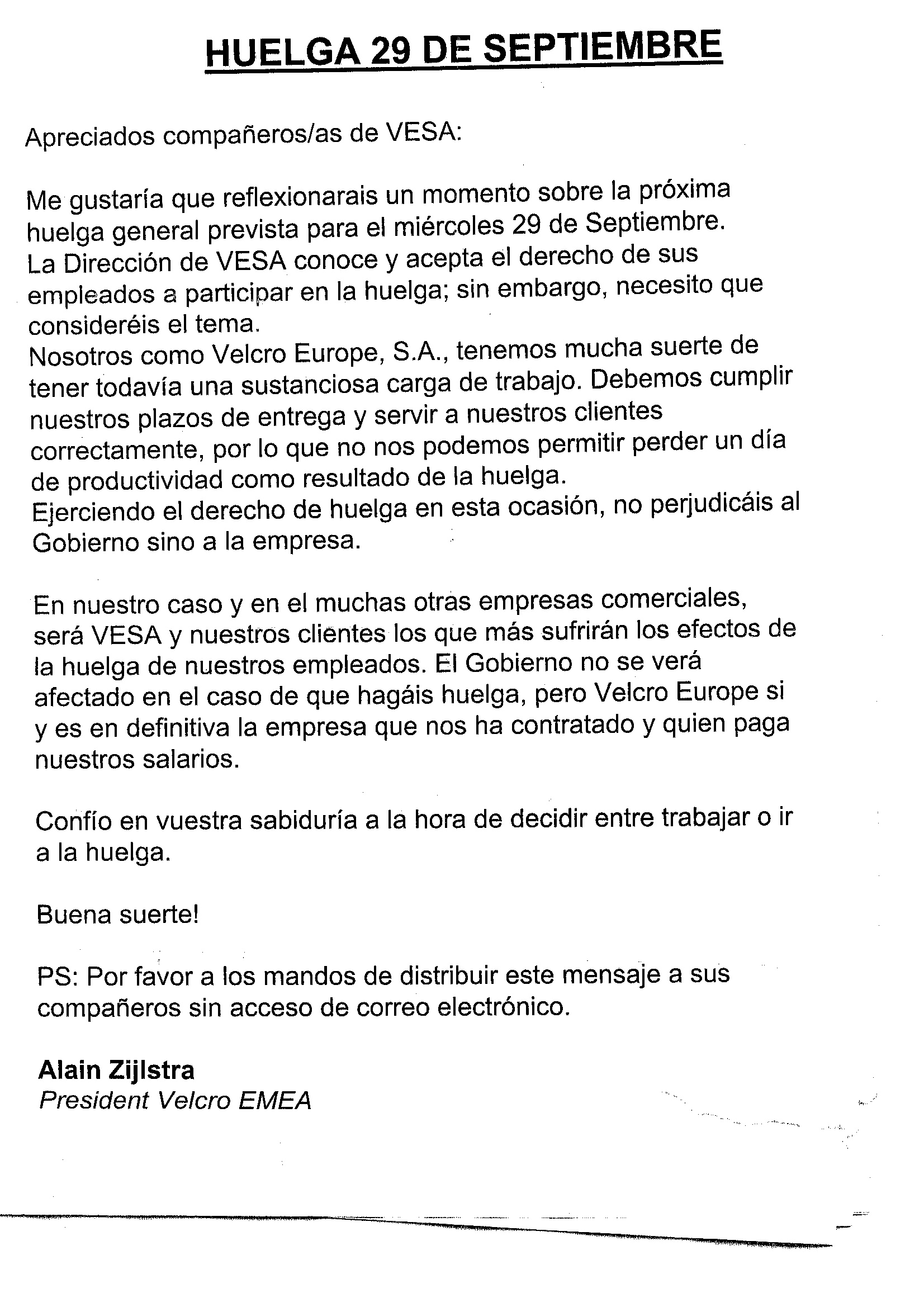 HUELGA 29 DE SEPTIEMBRE

Apreciados compañeros/as de VESA:

Me gustaría que reflexionarais un momento sobre la próxima huelga general prevista para el miércoles 29 de Septiembre.
La Dirección de VESA conoce y acepta el derecho de sus empleados a participar en la huelga; sin embargo, necesito que consideréis el tema.
Nosotros como Velcro Europe, S.A., tenemos mucha suerte de tener todavía una sustanciosa carga de trabajo. Debemos cumplir nuestros plazos de entrega y servir a nuestros clientes correctamente, por lo que no nos podemos permitir perder un día de productividad como resultado de la huelga.
Ejerciendo el derecho de huelga en esta ocasión, no perjudicáis al Gobierno sino a la empresa.

En nuestro caso y en el muchas otras empresas comerciales, será VESA y nuestros clientes los que más sufrirán los efectos de la huelga de nuestros empleados. El Gobierno no se verá afectado en el caso de que hagáis huelga, pero Velcro Europe si y es en definitiva la empresa que nos ha contratado y quien paga nuestros salarios.

Confío en vuestra sabiduría a la hora de decidir entre trabajar o ir a la huelga.

Buena suerte!

PS: Por favor a los mandos de distribuir este mensaje a sus compañeros sin acceso de correo electrónico.

Alain Zijlstra
President Velcro EMEA